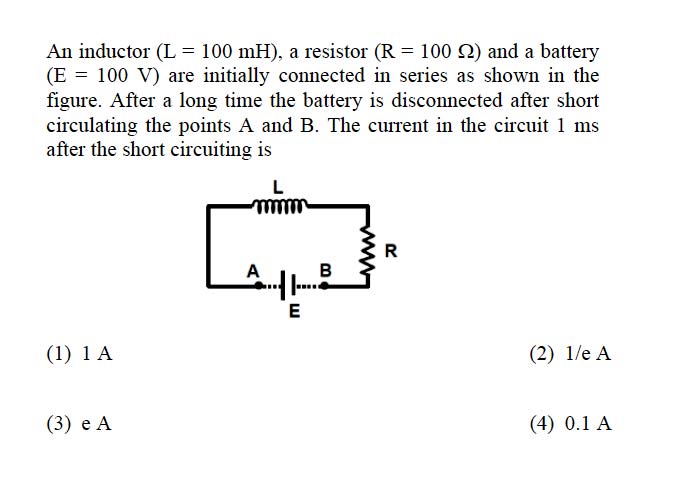 An inductor (L = 100 mH), a resistor (R = 100 Ω) and a battery (E = 100 V) are initially connected in series as shown in the figure. After a long time the battery is disconnected after short circulating the points A and B. The current in the circuit 1 ms after the short circuiting is

L

R

A

B

E

(1) 1 A

(2) 1/e A

(3) e A

(4) 0.1 A